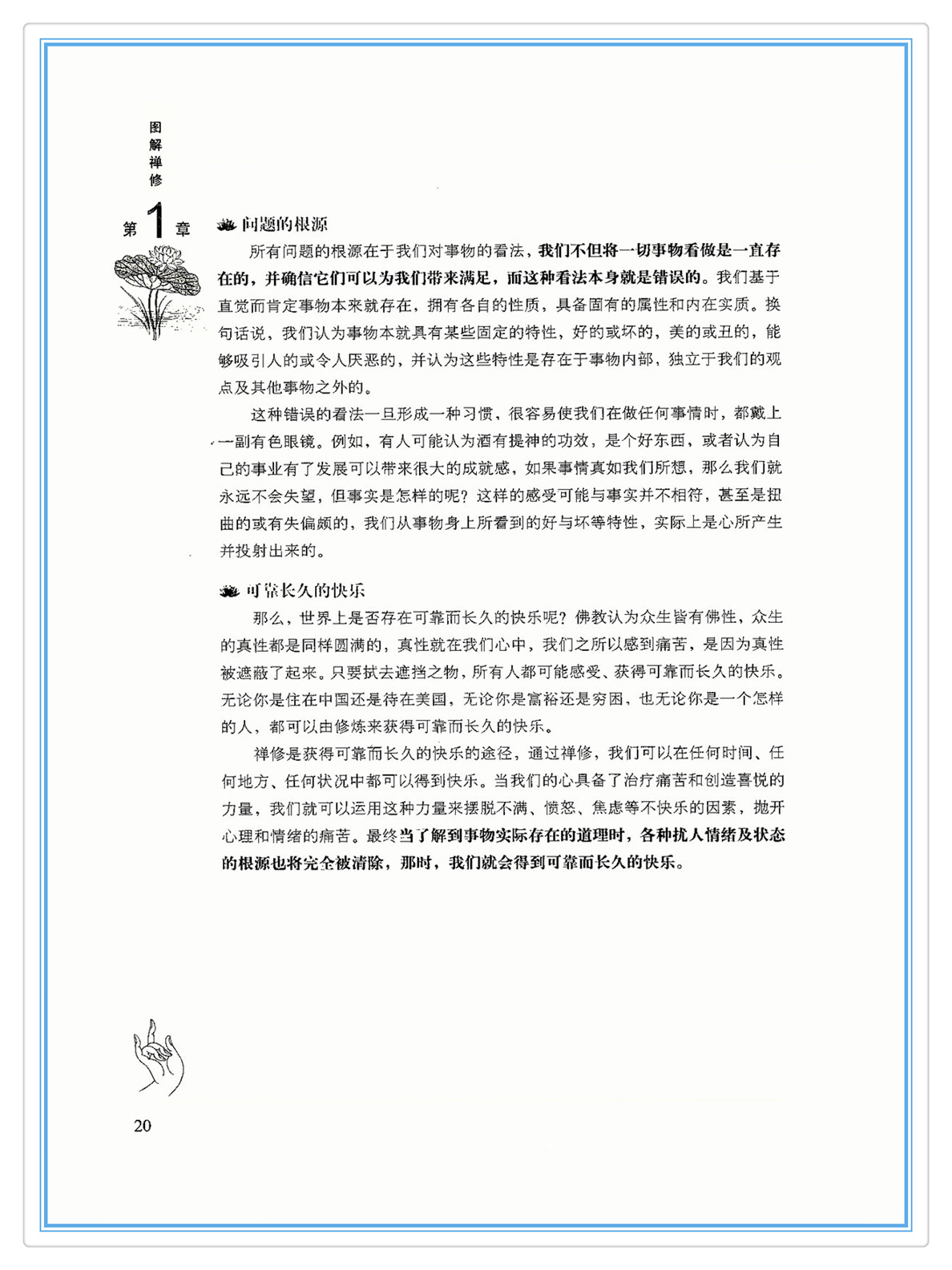 图解禅修

第1章

问题的根源

所有问题的根源在于我们对事物的看法，我们不但将一切事物看做是一直存在的，并确信它们可以为我们带来满足，而这种看法本身就是错误的。我们基于直觉而肯定事物本来就存在，拥有各自的性质，具备固有的属性和内在实质。换句话说，我们认为事物本就具有某些固定的特性，好的或坏的，美的或丑的，能够吸引人的或令人厌恶的，并认为这些特性是存在于事物内部，独立于我们的观点及其他事物之外的。

这种错误的看法一旦形成一种习惯，很容易使我们在做任何事情时，都戴上一副有色眼镜。例如，有人可能认为酒有提神的功效，是个好东西，或者认为自己的事业有了发展可以带来很大的成就感，如果事情真如我们所想，那么我们就永远不会失望，但事实是怎样的呢？这样的感受可能与事实并不相符，甚至是扭曲的或有失偏颇的，我们从事物身上所看到的好与坏等特性，实际上是心所产生并投射出来的。

可靠长久的快乐

那么，世界上是否存在可靠而长久的快乐呢？佛教认为众生皆有佛性，众生的真性都是同样圆满的，真性就在我们心中，我们之所以感到痛苦，是因为真性被遮蔽了起来。只要拭去遮挡之物，所有人都可能感受、获得可靠而长久的快乐。无论你是住在中国还是待在美国，无论你是富裕还是穷困，也无论你是一个怎样的人，都可以由修炼来获得可靠而长久的快乐。

禅修是获得可靠而长久的快乐的途径，通过禅修，我们可以在任何时间、任何地方、任何状况中都可以得到快乐。当我们的心具备了治疗痛苦和创造喜悦的力量，我们就可以运用这种力量来摆脱不满、愤怒、焦虑等不快乐的因素，抛开心理和情绪的痛苦。最终当了解到事物实际存在的道理时，各种扰人情绪及状态的根源也将完全被清除，那时，我们就会得到可靠而长久的快乐。

20